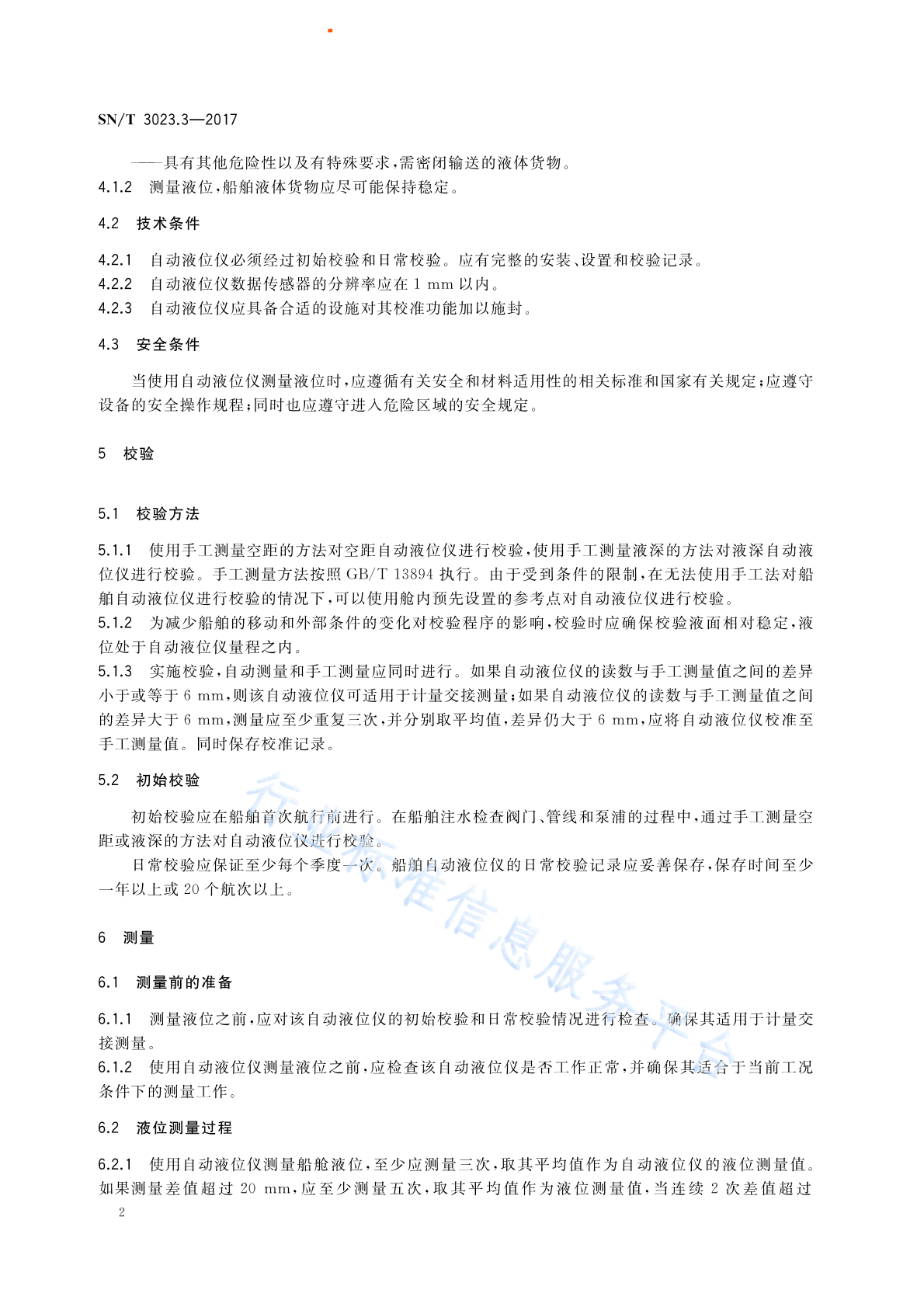 SN/T 3023.3—2017

——具有其他危险性以及有特殊要求，需密闭输送的液体货物。

4.1.2 测量液位，船舶液体货物应尽可能保持稳定。

4.2 技术条件

4.2.1 自动液位仪必须经过初始校验和日常校验。应有完整的安装、设置和校验记录。

4.2.2 自动液位仪数据传感器的分辨率应在 1 mm 以内。

4.2.3 自动液位仪应具备合适的设施对其校准功能加以施封。

4.3 安全条件

当使用自动液位仪测量液位时，应遵循有关安全和材料适用性的相关标准和国家有关规定；应遵守设备的安全操作规程；同时也应遵守进入危险区域的安全规定。

5 校验

5.1 校验方法

5.1.1 使用手工测量空距的方法对空距自动液位仪进行校验，使用手工测量液深的方法对液深自动液位仪进行校验。手工测量方法按照 GB/T 13894 执行。由于受到条件的限制，在无法使用手工法对船舶自动液位仪进行校验的情况下，可以使用舱内预先设置的参考点对自动液位仪进行校验。

5.1.2 为减少船舶的移动和外部条件的变化对校验程序的影响，校验时应确保校验液面相对稳定，液位处于自动液位仪量程之内。

5.1.3 实施校验，自动测量和手工测量应同时进行。如果自动液位仪的读数与手工测量值之间的差异小于或等于 6 mm，则该自动液位仪可适用于计量交接测量；如果自动液位仪的读数与手工测量值之间的差异大于 6 mm，测量应至少重复三次，并分别取平均值，差异仍大于 6 mm，应将自动液位仪校准至手工测量值。同时保存校准记录。

5.2 初始校验

初始校验应在船舶首次航行前进行。在船舶注水检查阀门、管线和泵浦的过程中，通过手工测量空距或液深的方法对自动液位仪进行校验。

日常校验应保证至少每个季度一次。船舶自动液位仪的日常校验记录应妥善保存，保存时间至少一年以上或 20 个航次以上。

6 测量

6.1 测量前的准备

6.1.1 测量液位之前，应对该自动液位仪的初始校验和日常校验情况进行检查。确保其适用于计量交接测量。

6.1.2 使用自动液位仪测量液位之前，应检查该自动液位仪是否工作正常，并确保其适合于当前工况条件下的测量工作。

6.2 液位测量过程

6.2.1 使用自动液位仪测量船舱液位，至少应测量三次，取其平均值作为自动液位仪的液位测量值。如果测量差值超过 20 mm，应至少测量五次，取其平均值作为液位测量值，当连续 2 次差值超过

2

行业标准信息服务平台